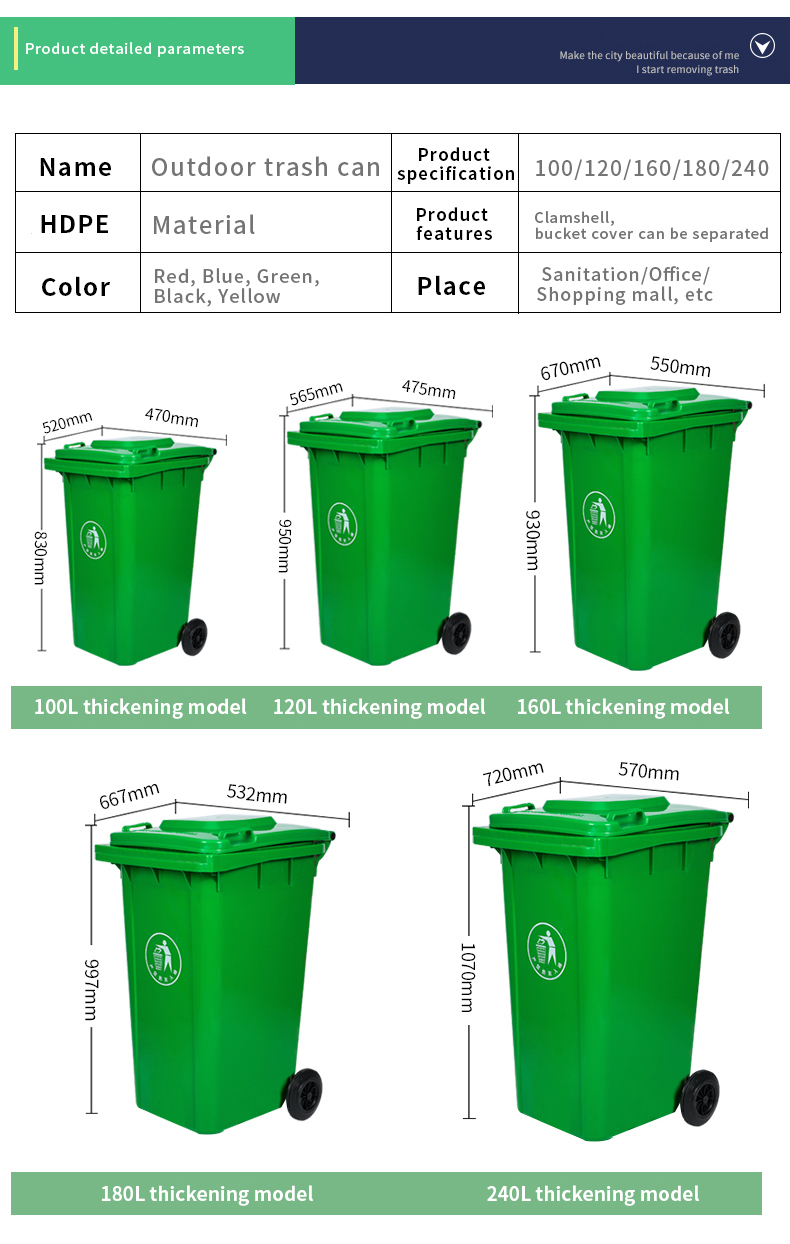 Product detailed parameters

Make the city beautiful because of me
I start removing trash

| Name | Outdoor trash can | Product specification | 100/120/160/180/240 |
|---|---|---|---|
| HDPE | Material | Product features | Clamshell, bucket cover can be separated |
| Color | Red, Blue, Green, Black, Yellow | Place | Sanitation/Office/ Shopping mall, etc |

520mm
470mm
830mm

565mm
475mm
950mm

670mm
550mm
930mm

100L thickening model
120L thickening model
160L thickening model

667mm
532mm
997mm

720mm
570mm
1070mm

180L thickening model
240L thickening model